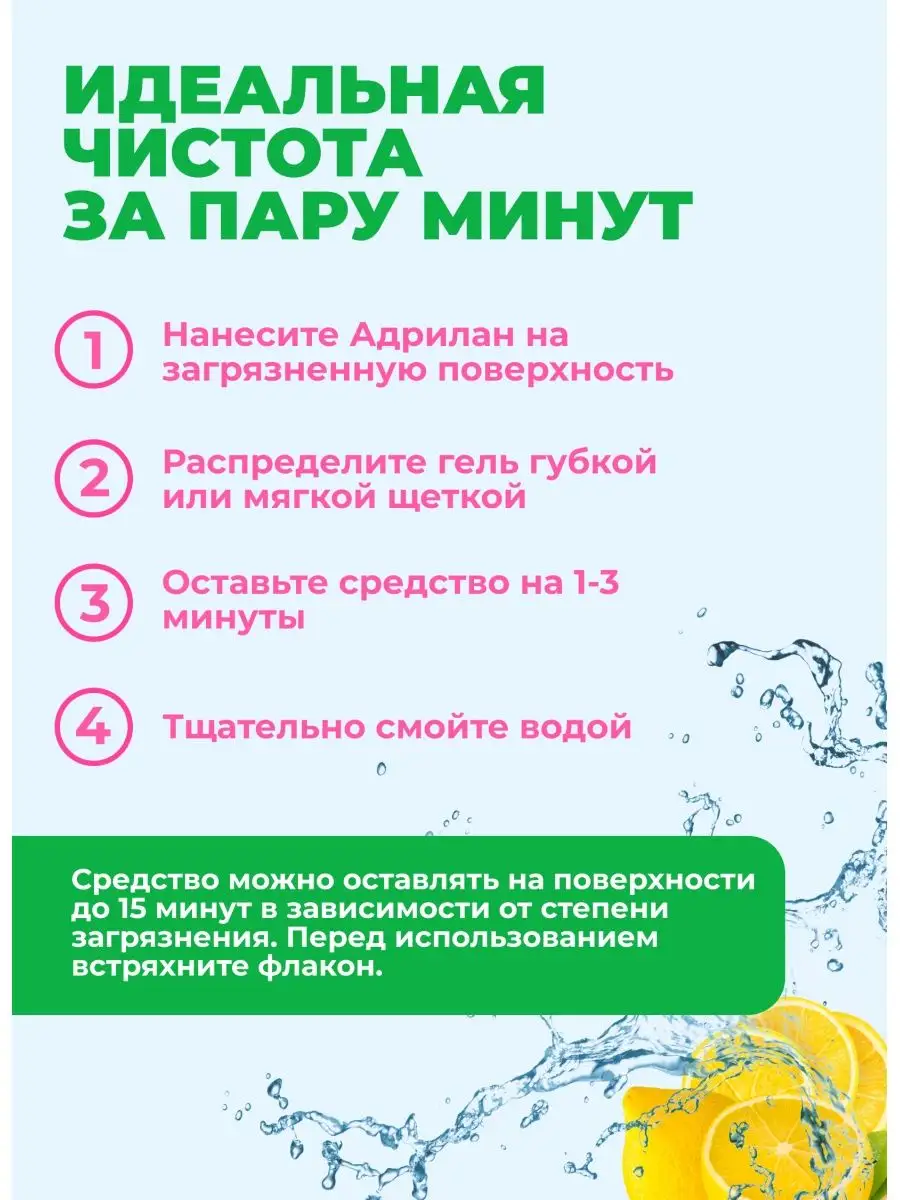 ИДЕАЛЬНАЯ
ЧИСТОТА
ЗА ПАРУ МИНУТ

1
Нанесите Адрилан на загрязненную поверхность

2
Распределите гель губкой или мягкой щеткой

3
Оставьте средство на 1-3 минуты

4
Тщательно смойте водой

Средство можно оставлять на поверхности до 15 минут в зависимости от степени загрязнения. Перед использованием встряхните флакон.